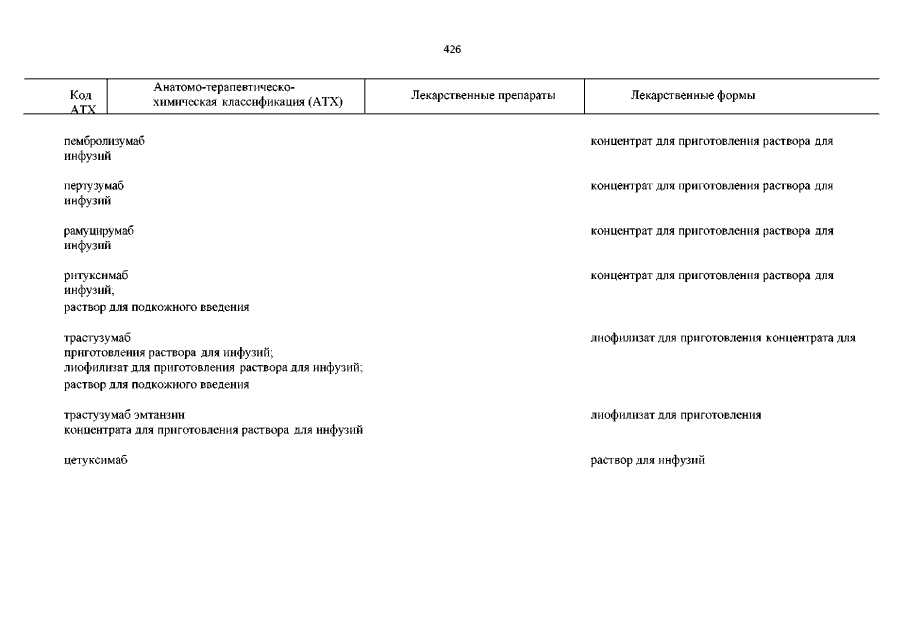 426

| Код АТХ | Анатомо-терапевтическо-химическая классификация (АТХ) | Лекарственные препараты | Лекарственные формы |
|---|---|---|---|

пембролизумаб концентрат для приготовления раствора для инфузий

пертузумаб концентрат для приготовления раствора для инфузий

рамуцирумаб концентрат для приготовления раствора для инфузий

ритуксимаб концентрат для приготовления раствора для инфузий;
раствор для подкожного введения

трастузумаб лиофилизат для приготовления концентрата для приготовления раствора для инфузий;
лиофилизат для приготовления раствора для инфузий;
раствор для подкожного введения

трастузумаб эмтанзин лиофилизат для приготовления концентрата для приготовления раствора для инфузий

цетуксимаб раствор для инфузий